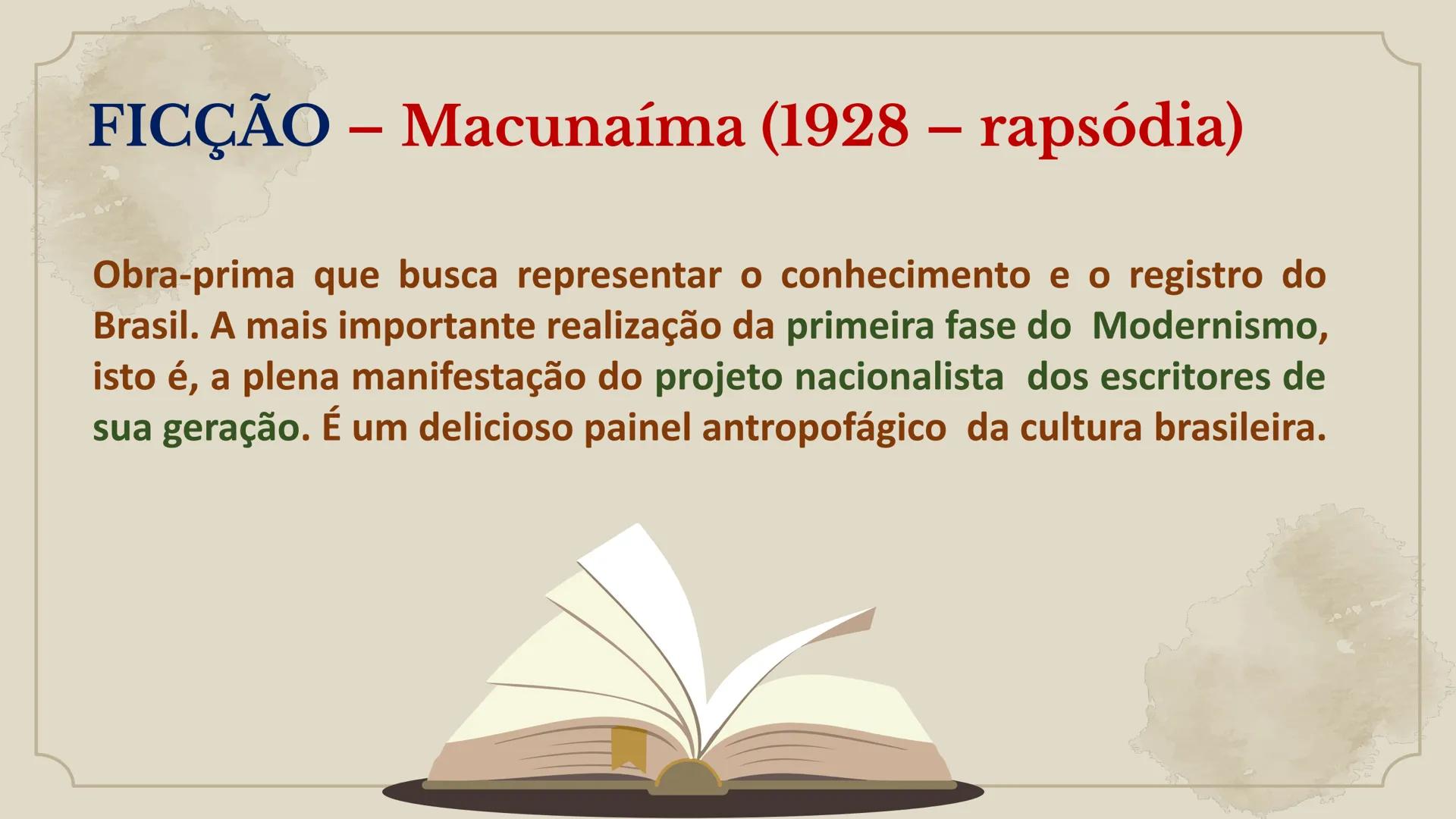 FICÇÃO – Macunaíma (1928 – rapsódia)

Obra-prima que busca representar o conhecimento e o registro do Brasil. A mais importante realização da primeira fase do Modernismo, isto é, a plena manifestação do projeto nacionalista dos escritores de sua geração. É um delicioso painel antropofágico da cultura brasileira.